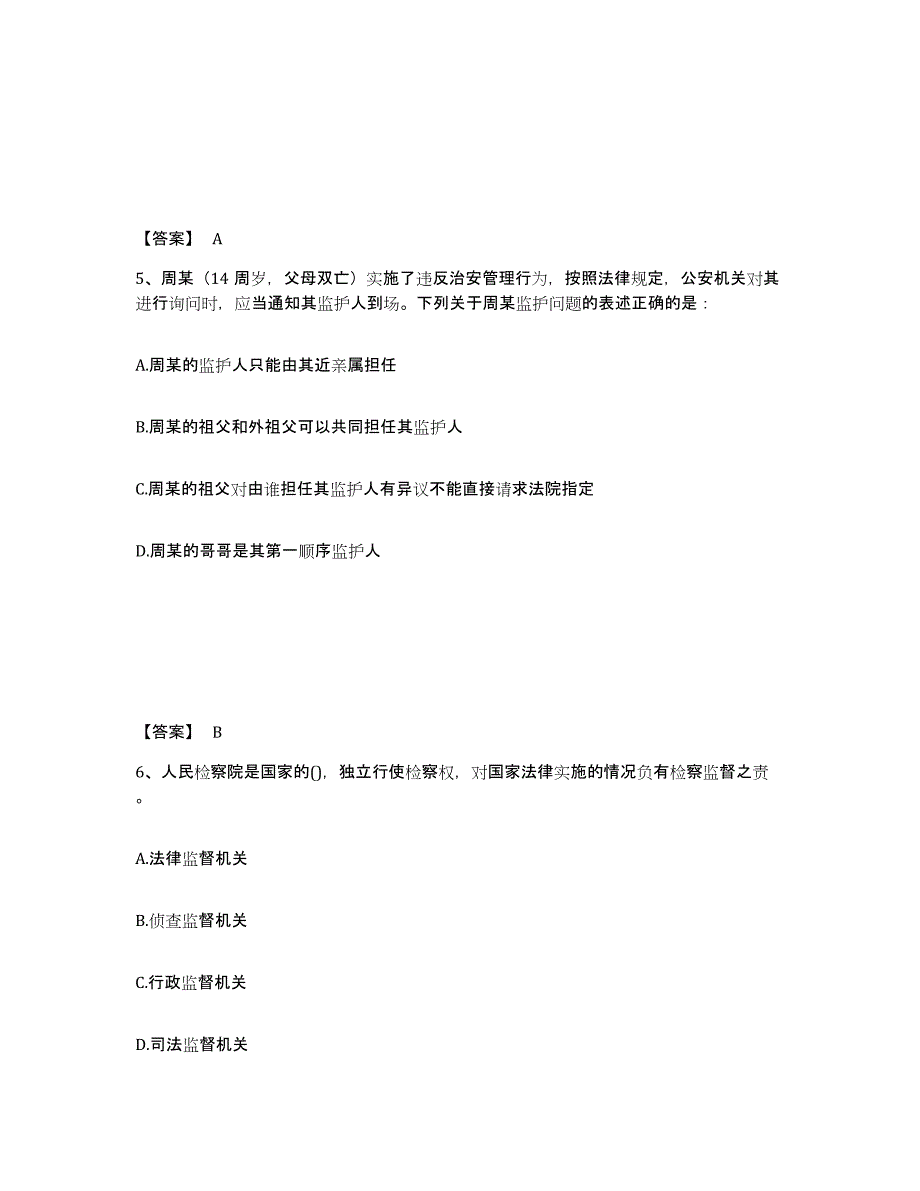 【答案】 A

5、周某（14 周岁，父母双亡）实施了违反治安管理行为，按照法律规定，公安机关对其进行询问时，应当通知其监护人到场。下列关于周某监护问题的表述正确的是：

A.周某的监护人只能由其近亲属担任

B.周某的祖父和外祖父可以共同担任其监护人

C.周某的祖父对由谁担任其监护人有异议不能直接请求法院指定

D.周某的哥哥是其第一顺序监护人

【答案】 B

6、人民检察院是国家的()，独立行使检察权，对国家法律实施的情况负有检察监督之责。

A.法律监督机关

B.侦查监督机关

C.行政监督机关

D.司法监督机关